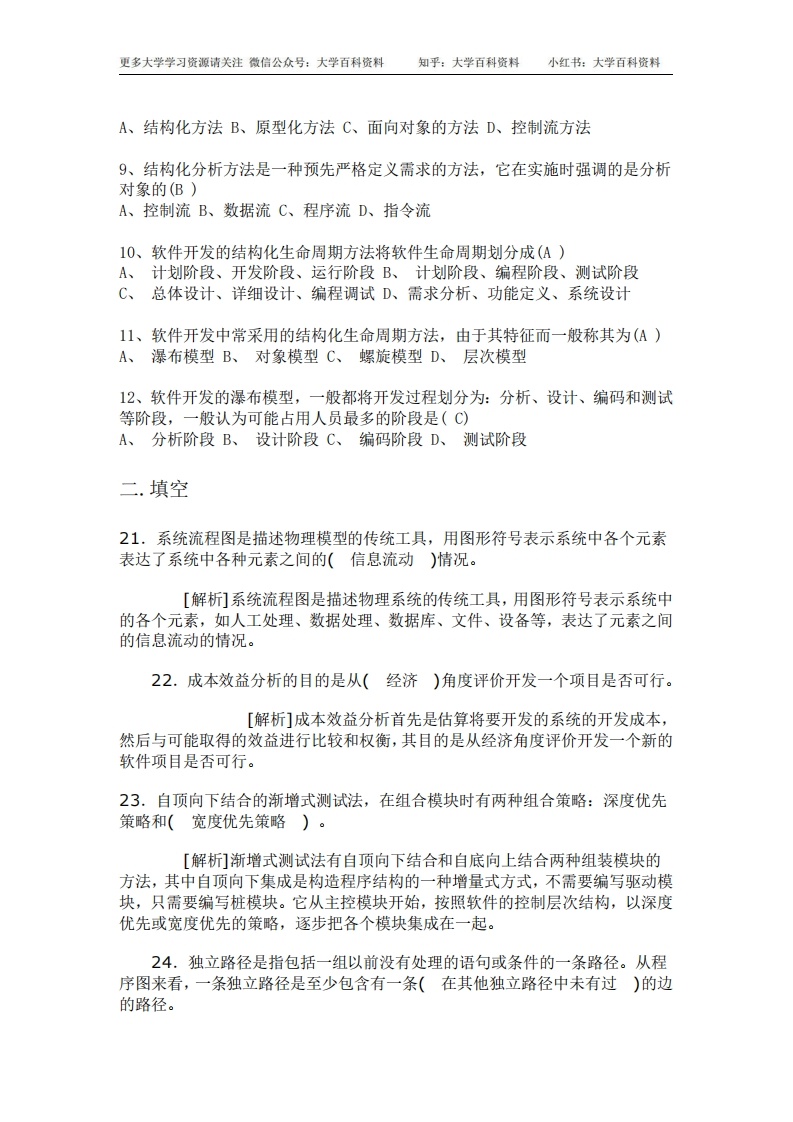 更多大学学习资源请关注 微信公众号：大学百科资料 知乎：大学百科资料 小红书：大学百科资料

A、结构化方法 B、原型化方法 C、面向对象的方法 D、控制流方法

9、结构化分析方法是一种预先严格定义需求的方法，它在实施时强调的是分析对象的(B )
A、控制流 B、数据流 C、程序流 D、指令流

10、软件开发的结构化生命周期方法将软件生命周期划分成(A )
A、 计划阶段、开发阶段、运行阶段 B、 计划阶段、编程阶段、测试阶段
C、 总体设计、详细设计、编程调试 D、需求分析、功能定义、系统设计

11、软件开发中常采用的结构化生命周期方法，由于其特征而一般称其为(A )
A、 瀑布模型 B、 对象模型 C、 螺旋模型 D、 层次模型

12、软件开发的瀑布模型，一般都将开发过程划分为：分析、设计、编码和测试等阶段，一般认为可能占用人员最多的阶段是( C)
A、 分析阶段 B、 设计阶段 C、 编码阶段 D、 测试阶段

二.填空

21. 系统流程图是描述物理模型的传统工具，用图形符号表示系统中各个元素表达了系统中各种元素之间的( 信息流动 )情况。

[解析]系统流程图是描述物理系统的传统工具，用图形符号表示系统中的各个元素，如人工处理、数据处理、数据库、文件、设备等，表达了元素之间的信息流动的情况。

22. 成本效益分析的目的是从( 经济 )角度评价开发一个项目是否可行。

[解析]成本效益分析首先是估算将要开发的系统的开发成本，然后与可能取得的效益进行比较和权衡，其目的是从经济角度评价开发一个新的软件项目是否可行。

23. 自顶向下结合的渐增式测试法，在组合模块时有两种组合策略：深度优先策略和( 宽度优先策略 ) 。

[解析]渐增式测试法有自顶向下结合和自底向上结合两种组装模块的方法，其中自顶向下集成是构造程序结构的一种增量式方式，不需要编写驱动模块，只需要编写桩模块。它从主控模块开始，按照软件的控制层次结构，以深度优先或宽度优先的策略，逐步把各个模块集成在一起。

24. 独立路径是指包括一组以前没有处理的语句或条件的一条路径。从程序图来看，一条独立路径是至少包含有一条( 在其他独立路径中未有过 )的边的路径。